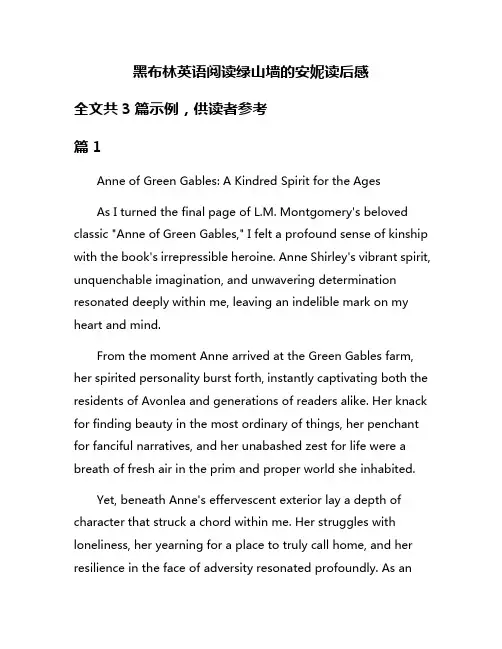 黑布林英语阅读绿山墙的安妮读后感

全文共 3 篇示例，供读者参考

篇 1

Anne of Green Gables: A Kindred Spirit for the Ages

As I turned the final page of L.M. Montgomery's beloved classic "Anne of Green Gables," I felt a profound sense of kinship with the book's irrepressible heroine. Anne Shirley's vibrant spirit, unquenchable imagination, and unwavering determination resonated deeply within me, leaving an indelible mark on my heart and mind.

From the moment Anne arrived at the Green Gables farm, her spirited personality burst forth, instantly captivating both the residents of Avonlea and generations of readers alike. Her knack for finding beauty in the most ordinary of things, her penchant for fanciful narratives, and her unabashed zest for life were a breath of fresh air in the prim and proper world she inhabited.

Yet, beneath Anne's effervescent exterior lay a depth of character that struck a chord within me. Her struggles with loneliness, her yearning for a place to truly call home, and her resilience in the face of adversity resonated profoundly. As an